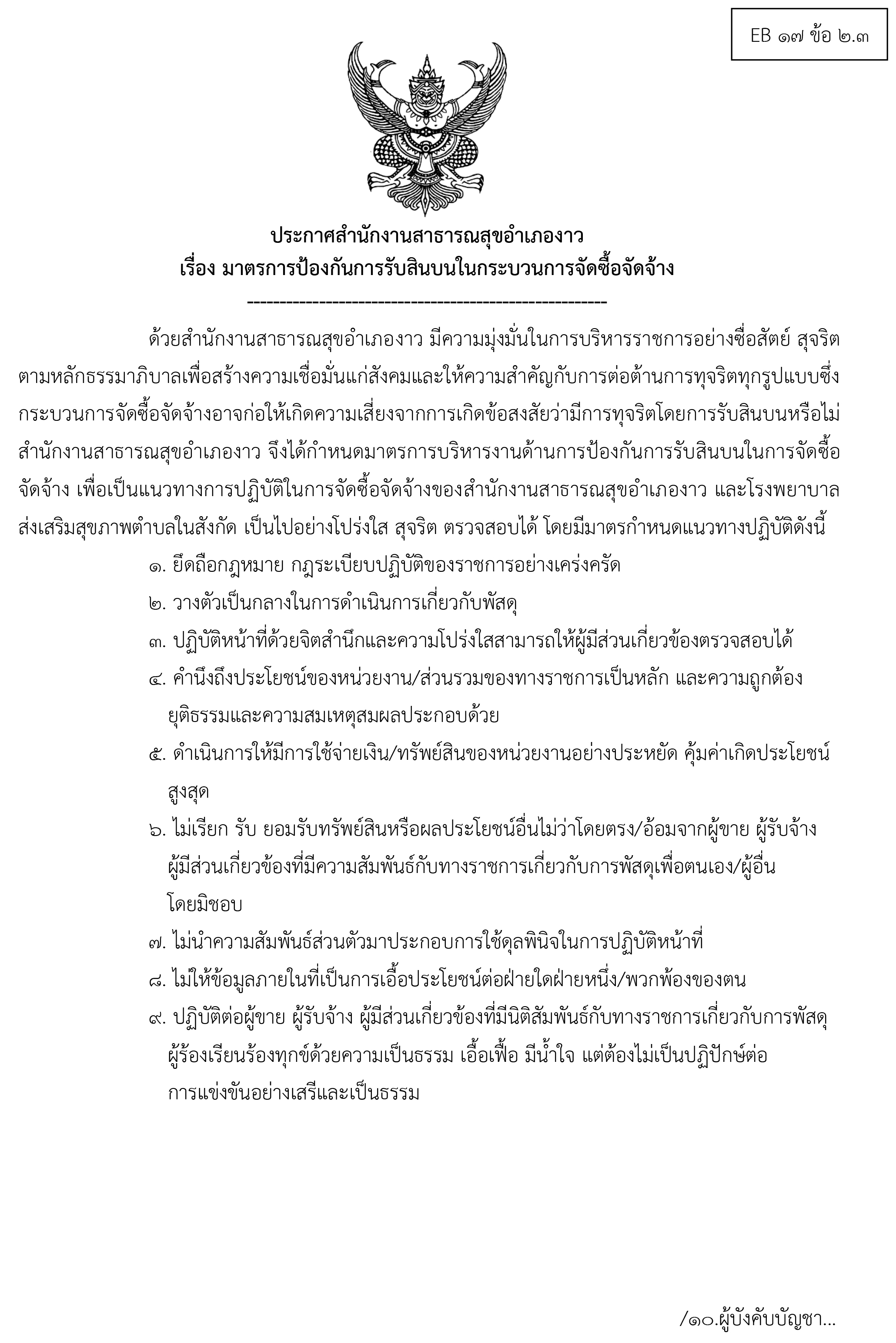 EB ๑๗ ข้อ ๒.๓

ประกาศสำนักงานสาธารณสุขอำเภองาว
เรื่อง มาตรการป้องกันการรับสินบนในกระบวนการจัดซื้อจัดจ้าง
------------------------------------------------------

ด้วยสำนักงานสาธารณสุขอำเภองาว มีความมุ่งมั่นในการบริหารราชการอย่างซื่อสัตย์ สุจริต ตามหลักธรรมาภิบาลเพื่อสร้างความเชื่อมั่นแก่สังคมและให้ความสำคัญกับการต่อต้านการทุจริตทุกรูปแบบซึ่งกระบวนการจัดซื้อจัดจ้างอาจก่อให้เกิดความเสี่ยงจากการเกิดข้อสงสัยว่ามีการทุจริตโดยการรับสินบนหรือไม่ สำนักงานสาธารณสุขอำเภองาว จึงได้กำหนดมาตรการบริหารงานด้านการป้องกันการรับสินบนในการจัดซื้อจัดจ้าง เพื่อเป็นแนวทางการปฏิบัติในการจัดซื้อจัดจ้างของสำนักงานสาธารณสุขอำเภองาว และโรงพยาบาลส่งเสริมสุขภาพตำบลในสังกัด เป็นไปอย่างโปร่งใส สุจริต ตรวจสอบได้ โดยมีมาตรกำหนดแนวทางปฏิบัติดังนี้

๑. ยึดถือกฎหมาย กฎระเบียบปฏิบัติของราชการอย่างเคร่งครัด

๒. วางตัวเป็นกลางในการดำเนินการเกี่ยวกับพัสดุ

๓. ปฏิบัติหน้าที่ด้วยจิตสำนึกและความโปร่งใสสามารถให้ผู้มีส่วนเกี่ยวข้องตรวจสอบได้

๔. คำนึงถึงประโยชน์ของหน่วยงาน/ส่วนรวมของทางราชการเป็นหลัก และความถูกต้อง ยุติธรรมและความสมเหตุสมผลประกอบด้วย

๕. ดำเนินการให้มีการใช้จ่ายเงิน/ทรัพย์สินของหน่วยงานอย่างประหยัด คุ้มค่าเกิดประโยชน์สูงสุด

๖. ไม่เรียก รับ ยอมรับทรัพย์สินหรือผลประโยชน์อื่นไม่ว่าโดยตรง/อ้อมจากผู้ขาย ผู้รับจ้าง ผู้มีส่วนเกี่ยวข้องที่มีความสัมพันธ์กับทางราชการเกี่ยวกับการพัสดุเพื่อตนเอง/ผู้อื่น โดยมิชอบ

๗. ไม่นำความสัมพันธ์ส่วนตัวมาประกอบการใช้ดุลพินิจในการปฏิบัติหน้าที่

๘. ไม่ให้ข้อมูลภายในที่เป็นการเอื้อประโยชน์ต่อฝ่ายใดฝ่ายหนึ่ง/พวกพ้องของตน

๙. ปฏิบัติต่อผู้ขาย ผู้รับจ้าง ผู้มีส่วนเกี่ยวข้องที่มีนิติสัมพันธ์กับทางราชการเกี่ยวกับการพัสดุ ผู้ร้องเรียนร้องทุกข์ด้วยความเป็นธรรม เอื้อเฟื้อ มีน้ำใจ แต่ต้องไม่เป็นปฏิปักษ์ต่อการแข่งขันอย่างเสรีและเป็นธรรม

/๑๐.ผู้บังคับบัญชา...